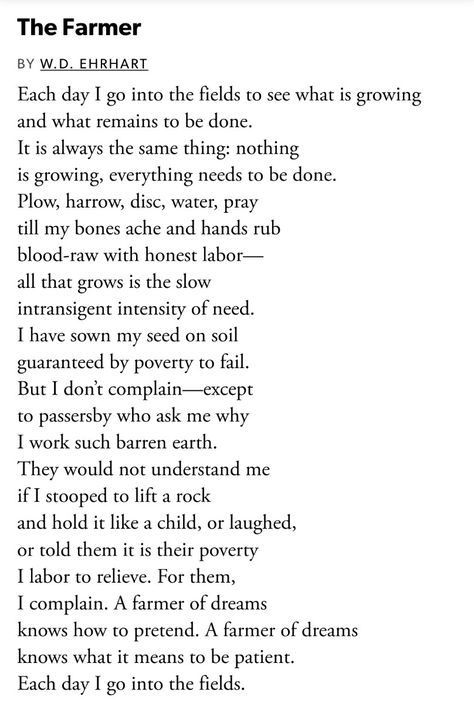 The Farmer

BY W.D. EHRHART

Each day I go into the fields to see what is growing
and what remains to be done.
It is always the same thing: nothing
is growing, everything needs to be done.
Plow, harrow, disc, water, pray
till my bones ache and hands rub
blood-raw with honest labor—
all that grows is the slow
intransigent intensity of need.
I have sown my seed on soil
guaranteed by poverty to fail.
But I don't complain—except
to passersby who ask me why
I work such barren earth.
They would not understand me
if I stooped to lift a rock
and hold it like a child, or laughed,
or told them it is their poverty
I labor to relieve. For them,
I complain. A farmer of dreams
knows how to pretend. A farmer of dreams
knows what it means to be patient.
Each day I go into the fields.